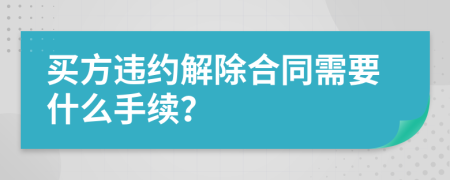 买方违约解除合同需要什么手续?